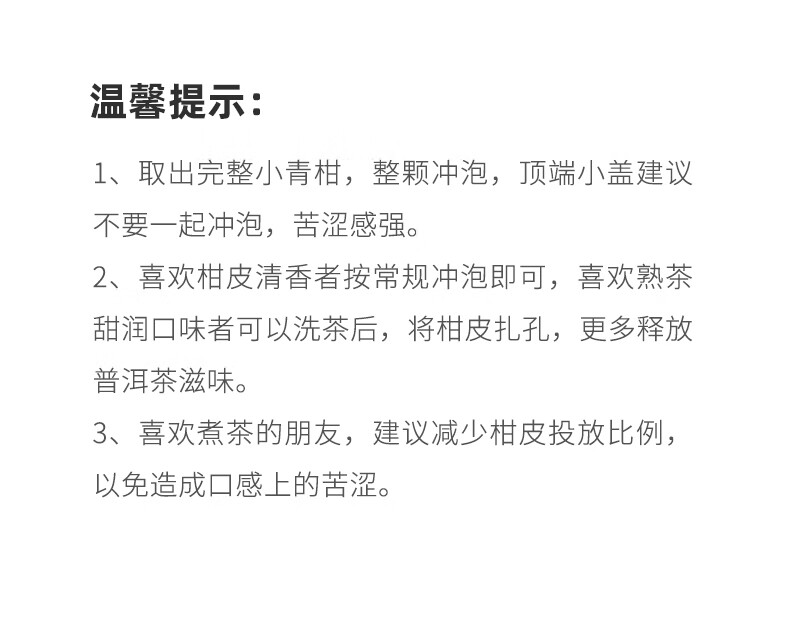 温馨提示：

1、取出完整小青柑，整颗冲泡，顶端小盖建议不要一起冲泡，苦涩感强。

2、喜欢柑皮清香者按常规冲泡即可，喜欢熟茶甜润口味者可以洗茶后，将柑皮扎孔，更多释放普洱茶滋味。

3、喜欢煮茶的朋友，建议减少柑皮投放比例，以免造成口感上的苦涩。